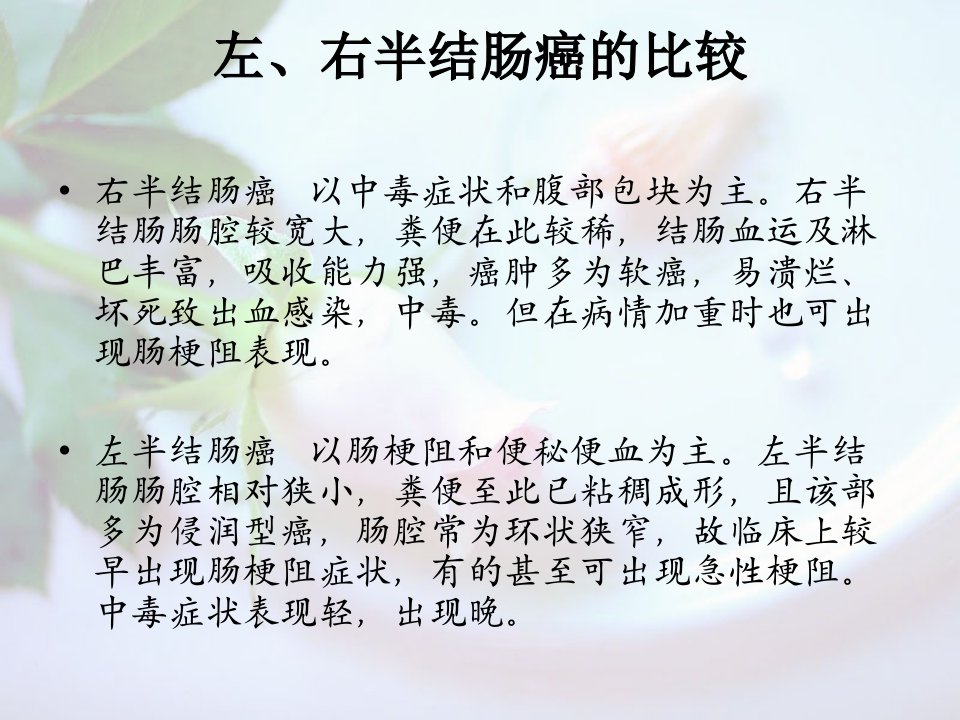 左、右半结肠癌的比较

• 右半结肠癌 以中毒症状和腹部包块为主。右半结肠肠腔较宽大，粪便在此较稀，结肠血运及淋巴丰富，吸收能力强，癌肿多为软癌，易溃烂、坏死致出血感染，中毒。但在病情加重时也可出现肠梗阻表现。

• 左半结肠癌 以肠梗阻和便秘便血为主。左半结肠肠腔相对狭小，粪便至此已粘稠成形，且该部多为侵润型癌，肠腔常为环状狭窄，故临床上较早出现肠梗阻症状，有的甚至可出现急性梗阻。中毒症状表现轻，出现晚。